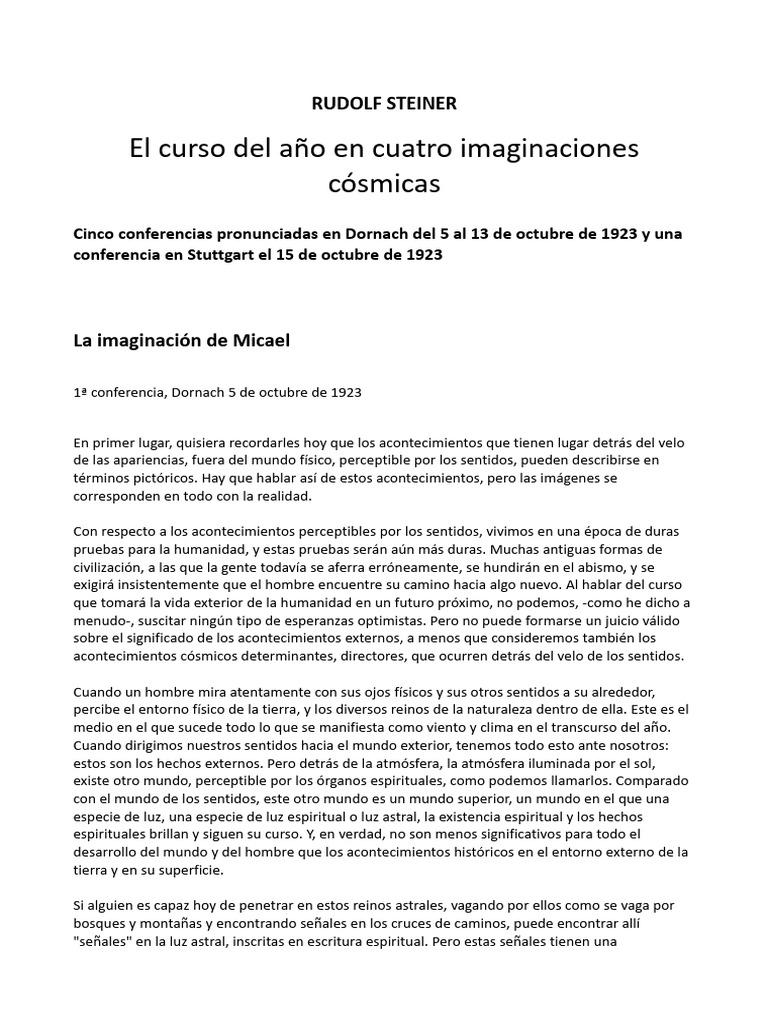 RUDOLF STEINER

El curso del año en cuatro imaginaciones cósmicas

Cinco conferencias pronunciadas en Dornach del 5 al 13 de octubre de 1923 y una conferencia en Stuttgart el 15 de octubre de 1923

La imaginación de Micael

1ª conferencia, Dornach 5 de octubre de 1923

En primer lugar, quisiera recordarles hoy que los acontecimientos que tienen lugar detrás del velo de las apariencias, fuera del mundo físico, perceptible por los sentidos, pueden describirse en términos pictóricos. Hay que hablar así de estos acontecimientos, pero las imágenes se corresponden en todo con la realidad.

Con respecto a los acontecimientos perceptibles por los sentidos, vivimos en una época de duras pruebas para la humanidad, y estas pruebas serán aún más duras. Muchas antiguas formas de civilización, a las que la gente todavía se aferra erróneamente, se hundirán en el abismo, y se exigirá insistentemente que el hombre encuentre su camino hacia algo nuevo. Al hablar del curso que tomará la vida exterior de la humanidad en un futuro próximo, no podemos, -como he dicho a menudo-, suscitar ningún tipo de esperanzas optimistas. Pero no puede formarse un juicio válido sobre el significado de los acontecimientos externos, a menos que consideremos también los acontecimientos cósmicos determinantes, directores, que ocurren detrás del velo de los sentidos.

Cuando un hombre mira atentamente con sus ojos físicos y sus otros sentidos a su alrededor, percibe el entorno físico de la tierra, y los diversos reinos de la naturaleza dentro de ella. Este es el medio en el que sucede todo lo que se manifiesta como viento y clima en el transcurso del año. Cuando dirigimos nuestros sentidos hacia el mundo exterior, tenemos todo esto ante nosotros: estos son los hechos externos. Pero detrás de la atmósfera, la atmósfera iluminada por el sol, existe otro mundo, perceptible por los órganos espirituales, como podemos llamarlos. Comparado con el mundo de los sentidos, este otro mundo es un mundo superior, un mundo en el que una especie de luz, una especie de luz espiritual o luz astral, la existencia espiritual y los hechos espirituales brillan y siguen su curso. Y, en verdad, no son menos significativos para todo el desarrollo del mundo y del hombre que los acontecimientos históricos en el entorno externo de la tierra y en su superficie.

Si alguien es capaz hoy de penetrar en estos reinos astrales, vagando por ellos como se vaga por bosques y montañas y encontrando señales en los cruces de caminos, puede encontrar allí "señales" en la luz astral, inscritas en escritura espiritual. Pero estas señales tienen una